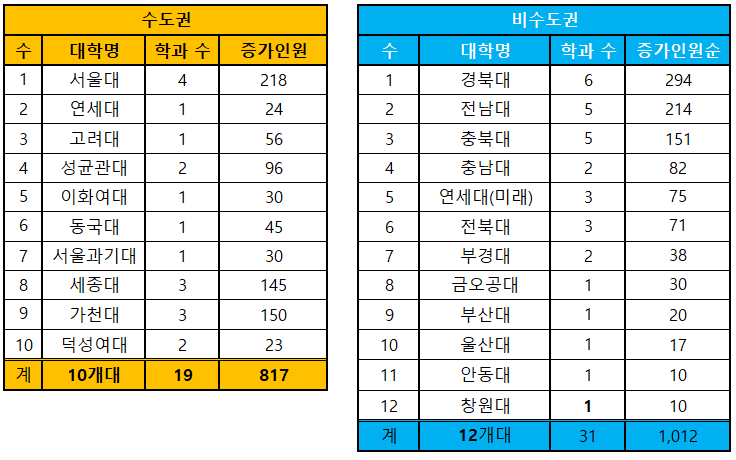 수도권

| 수 | 대학명 | 학과 수 | 증가인원 |
|---|---|---|---|
| 1 | 서울대 | 4 | 218 |
| 2 | 연세대 | 1 | 24 |
| 3 | 고려대 | 1 | 56 |
| 4 | 성균관대 | 2 | 96 |
| 5 | 이화여대 | 1 | 30 |
| 6 | 동국대 | 1 | 45 |
| 7 | 서울과기대 | 1 | 30 |
| 8 | 세종대 | 3 | 145 |
| 9 | 가천대 | 3 | 150 |
| 10 | 덕성여대 | 2 | 23 |
| 계 | 10개대 | 19 | 817 |

비수도권

| 수 | 대학명 | 학과 수 | 증가인원순 |
|---|---|---|---|
| 1 | 경북대 | 6 | 294 |
| 2 | 전남대 | 5 | 214 |
| 3 | 충북대 | 5 | 151 |
| 4 | 충남대 | 2 | 82 |
| 5 | 연세대(미래) | 3 | 75 |
| 6 | 전북대 | 3 | 71 |
| 7 | 부경대 | 2 | 38 |
| 8 | 금오공대 | 1 | 30 |
| 9 | 부산대 | 1 | 20 |
| 10 | 울산대 | 1 | 17 |
| 11 | 안동대 | 1 | 10 |
| 12 | 창원대 | 1 | 10 |
| 계 | 12개대 | 31 | 1,012 |